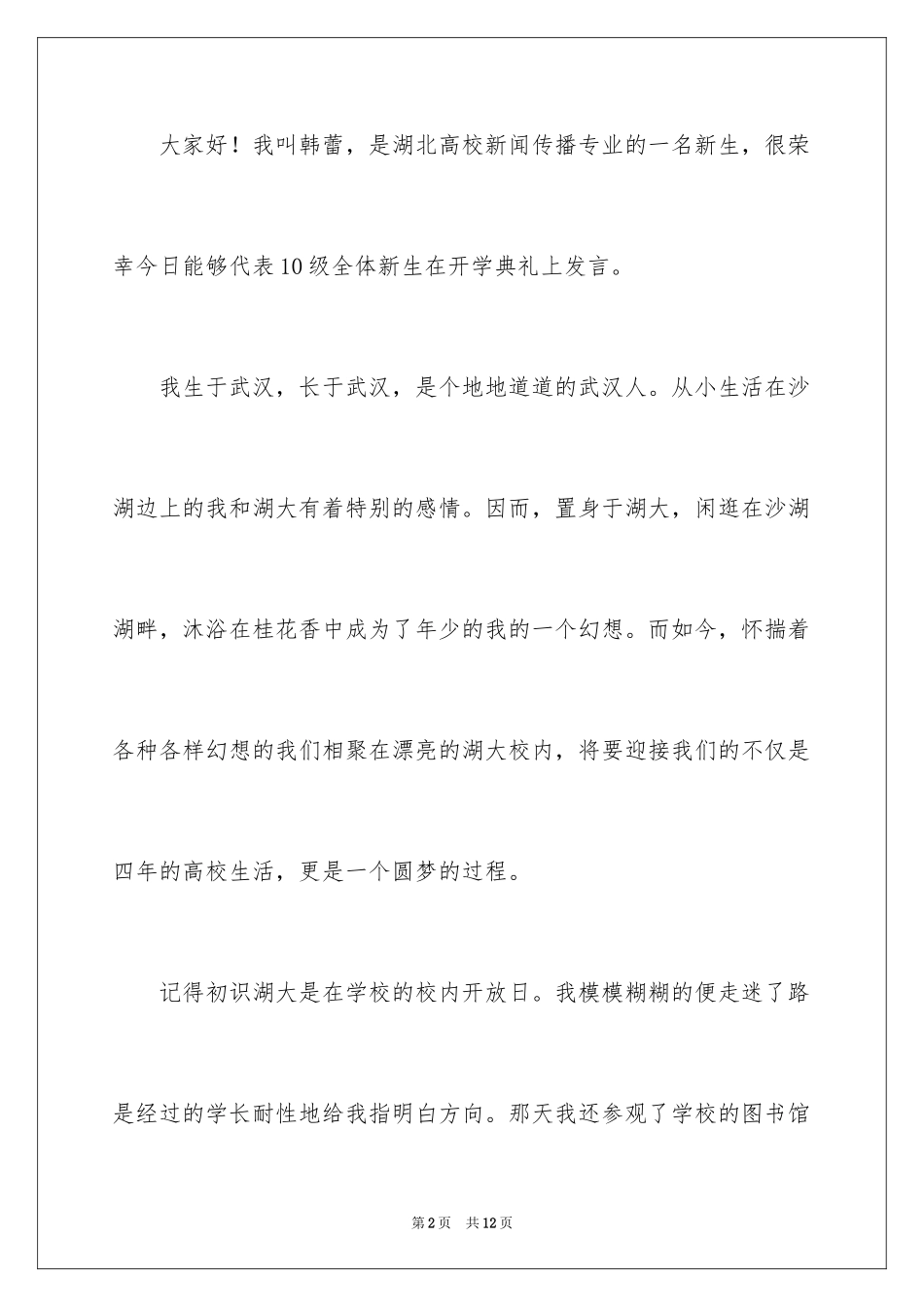 大家好！我叫韩蕾，是湖北高校新闻传播专业的一名新生，很荣幸今日能够代表10级全体新生在开学典礼上发言。

我生于武汉，长于武汉，是个地地道道的武汉人。从小生活在沙湖边上的我和湖大有着特别的感情。因而，置身于湖大，闲逛在沙湖湖畔，沐浴在桂花香中成为了年少的我的一个幻想。而如今，怀揣着各种各样幻想的我们相聚在漂亮的湖大校内，将要迎接我们的不仅是四年的高校生活，更是一个圆梦的过程。

记得初识湖大是在学校的校内开放日。我模模糊糊的便走迷了路是经过的学长耐性地给我指明白方向。那天我还参观了学校的图书馆

第2页 共12页